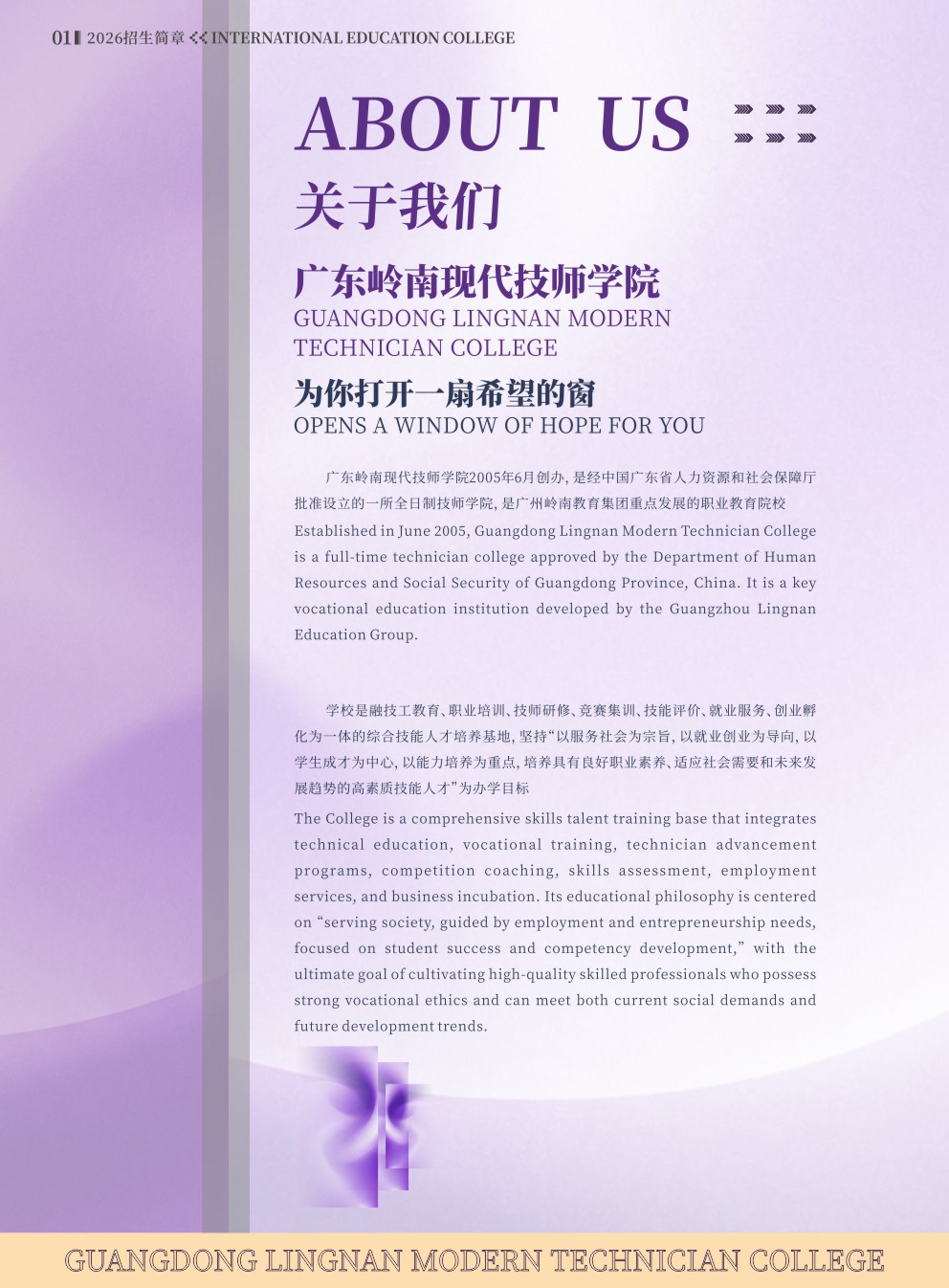 01 2026招生简章 INTERNATIONAL EDUCATION COLLEGE

ABOUT US

关于我们

广东岭南现代技师学院
GUANGDONG LINGNAN MODERN TECHNICIAN COLLEGE

为你打开一扇希望的窗
OPENS A WINDOW OF HOPE FOR YOU

广东岭南现代技师学院2005年6月创办，是经中国广东省人力资源和社会保障厅批准设立的一所全日制技师学院，是广州岭南教育集团重点发展的职业教育院校

Established in June 2005, Guangdong Lingnan Modern Technician College is a full-time technician college approved by the Department of Human Resources and Social Security of Guangdong Province, China. It is a key vocational education institution developed by the Guangzhou Lingnan Education Group.

学校是融技工教育、职业培训、技师研修、竞赛集训、技能评价、就业服务、创业孵化为一体的综合技能人才培养基地，坚持“以服务社会为宗旨，以就业创业为导向，以学生成才为中心，以能力培养为重点，培养具有良好职业素养、适应社会需要和未来发展趋势的高素质技能人才”为办学目标

The College is a comprehensive skills talent training base that integrates technical education, vocational training, technician advancement programs, competition coaching, skills assessment, employment services, and business incubation. Its educational philosophy is centered on “serving society, guided by employment and entrepreneurship needs, focused on student success and competency development,” with the ultimate goal of cultivating high-quality skilled professionals who possess strong vocational ethics and can meet both current social demands and future development trends.

GUANGDONG LINGNAN MODERN TECHNICIAN COLLEGE